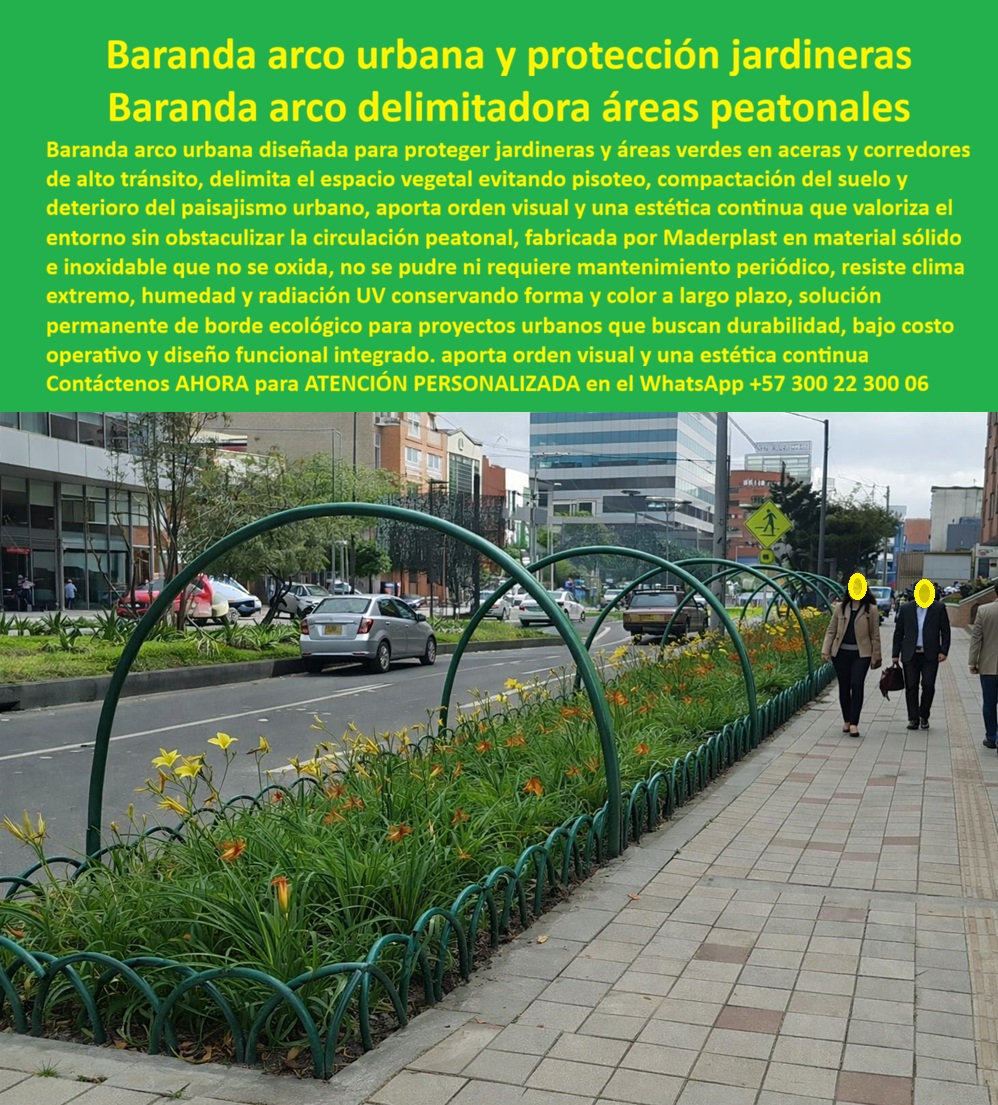 Baranda arco urbana y protección jardineras
Baranda arco delimitadora áreas peatonales

Baranda arco urbana diseñada para proteger jardineras y áreas verdes en aceras y corredores de alto tránsito, delimita el espacio vegetal evitando pisoteo, compactación del suelo y deterioro del paisajismo urbano, aporta orden visual y una estética continua que valoriza el entorno sin obstaculizar la circulación peatonal, fabricada por Maderplast en material sólido e inoxidable que no se oxida, no se pudre ni requiere mantenimiento periódico, resiste clima extremo, humedad y radiación UV conservando forma y color a largo plazo, solución permanente de borde ecológico para proyectos urbanos que buscan durabilidad, bajo costo operativo y diseño funcional integrado. aporta orden visual y una estética continua
Contáctenos AHORA para ATENCIÓN PERSONALIZADA en el WhatsApp +57 300 22 300 06